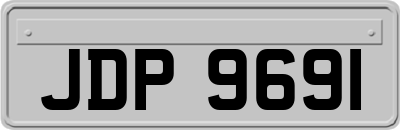 JDP 9691